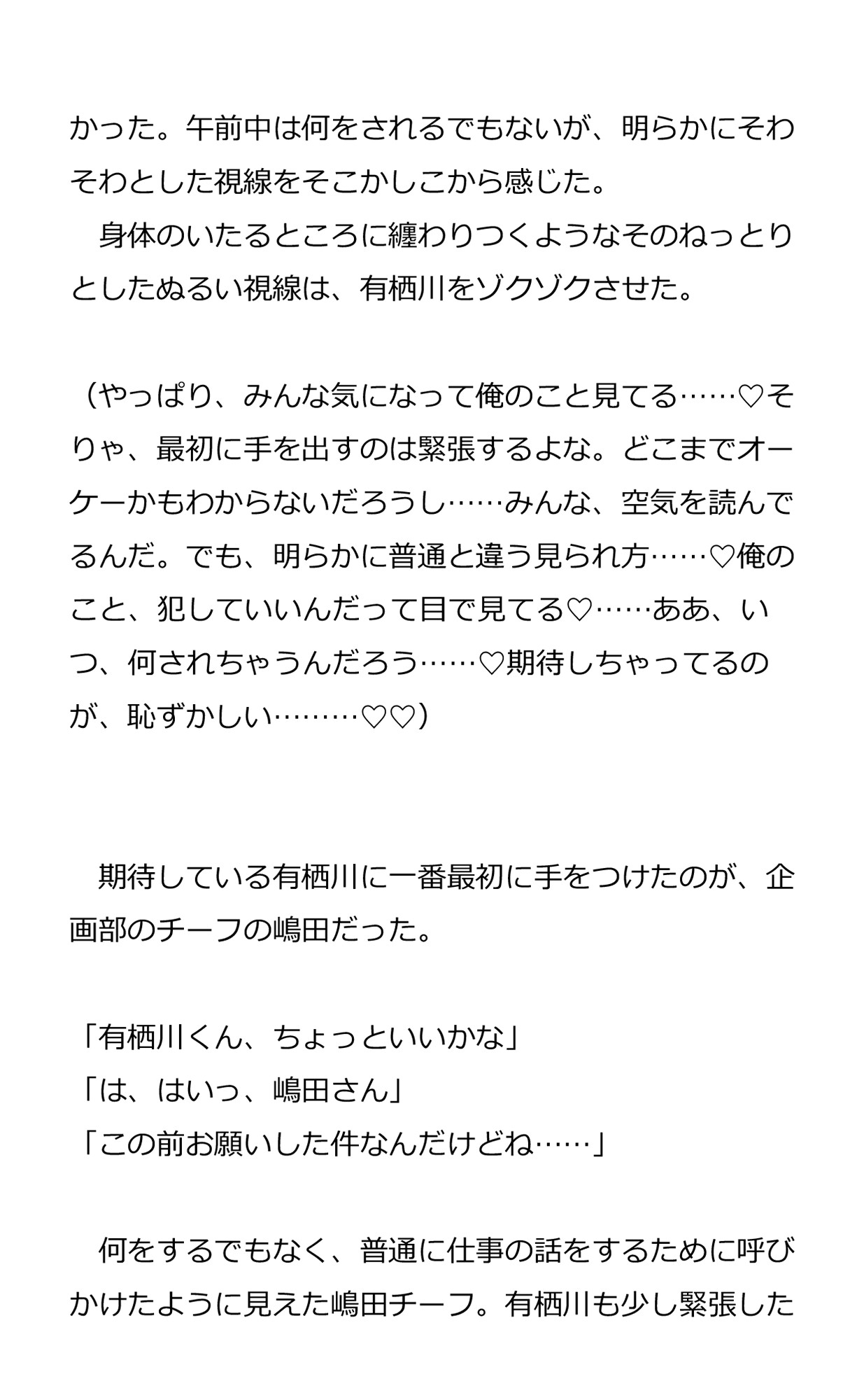 かった。午前中は何をされるでもないが、明らかにそわそわとした視線をそこかしこから感じた。

　身体のいたるところに纏わりつくようなそのねっとりとしたぬるい視線は、有栖川をゾクゾクさせた。

（やっぱり、みんな気になって俺のこと見てる……♡そりゃ、最初に手を出すのは緊張するよな。どこまでオーケーかもわからないだろうし……みんな、空気を読んでるんだ。でも、明らかに普通と違う見られ方……♡俺のこと、犯していいんだって目で見てる♡……ああ、いつ、何されちゃうんだろう……♡期待しちゃってるのが、恥ずかしい………♡♡）

　期待している有栖川に一番最初に手をつけたのが、企画部のチーフの嶋田だった。

「有栖川くん、ちょっといいかな」
「は、はいっ、嶋田さん」
「この前お願いした件なんだけどね……」

　何をするでもなく、普通に仕事の話をするために呼びかけたように見えた嶋田チーフ。有栖川も少し緊張した